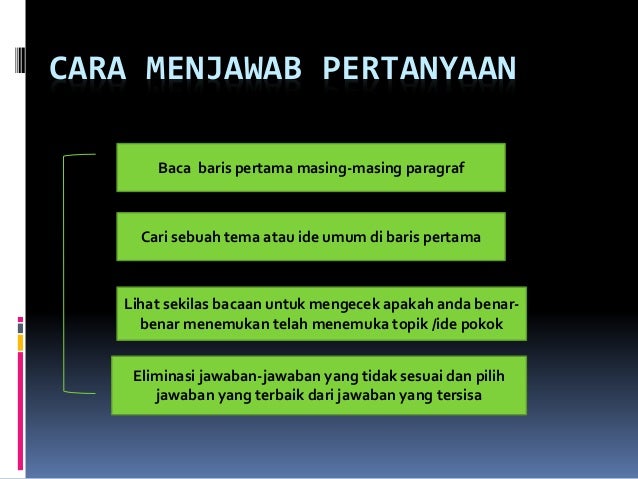 CARA MENJAWAB PERTANYAAN

Baca baris pertama masing-masing paragraf

Cari sebuah tema atau ide umum di baris pertama

Lihat sekilas bacaan untuk mengecek apakah anda benar-benar menemukan telah menemuka topik /ide pokok

Eliminasi jawaban-jawaban yang tidak sesuai dan pilih jawaban yang terbaik dari jawaban yang tersisa